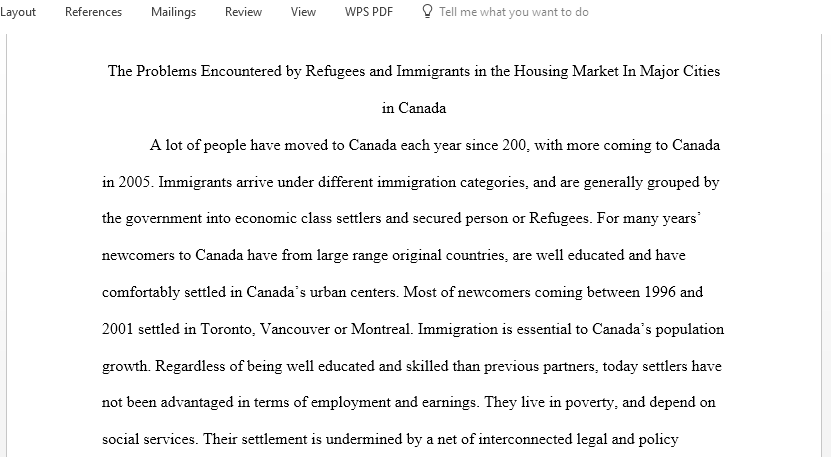 Layout References Mailings Review View WPS PDF Tell me what you want to do

The Problems Encountered by Refugees and Immigrants in the Housing Market In Major Cities in Canada

A lot of people have moved to Canada each year since 200, with more coming to Canada in 2005. Immigrants arrive under different immigration categories, and are generally grouped by the government into economic class settlers and secured person or Refugees. For many years' newcomers to Canada have from large range original countries, are well educated and have comfortably settled in Canada's urban centers. Most of newcomers coming between 1996 and 2001 settled in Toronto, Vancouver or Montreal. Immigration is essential to Canada's population growth. Regardless of being well educated and skilled than previous partners, today settlers have not been advantaged in terms of employment and earnings. They live in poverty, and depend on social services. Their settlement is undermined by a net of interconnected legal and policy